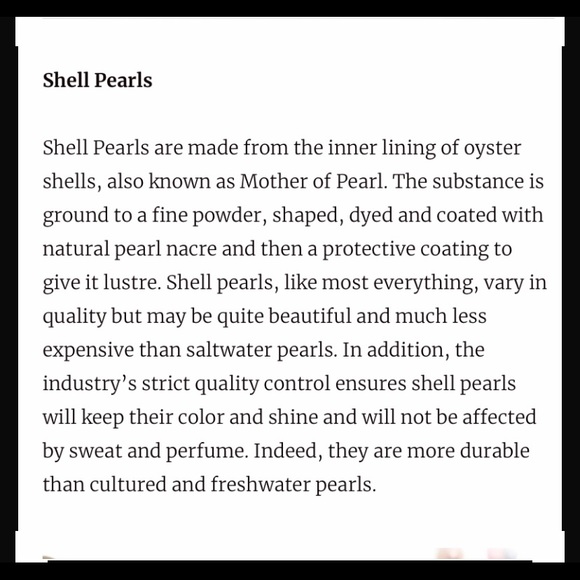 Shell Pearls

Shell Pearls are made from the inner lining of oyster shells, also known as Mother of Pearl. The substance is ground to a fine powder, shaped, dyed and coated with natural pearl nacre and then a protective coating to give it lustre. Shell pearls, like most everything, vary in quality but may be quite beautiful and much less expensive than saltwater pearls. In addition, the industry's strict quality control ensures shell pearls will keep their color and shine and will not be affected by sweat and perfume. Indeed, they are more durable than cultured and freshwater pearls.